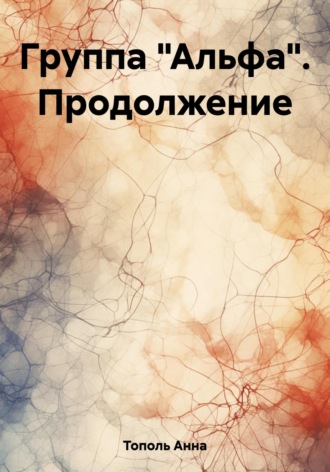 Группа "Альфа". Продолжение

Тополь Анна